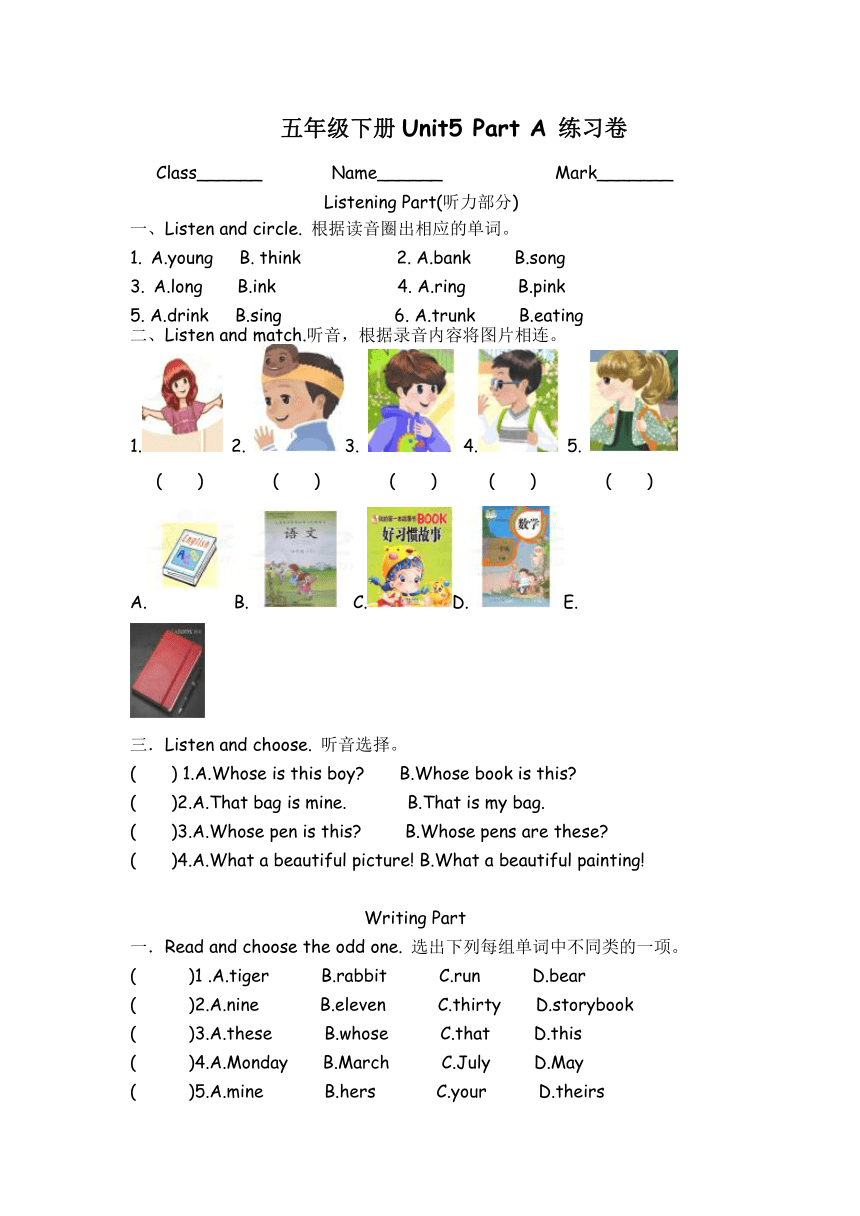 五年级下册 Unit5 Part A 练习卷

Class______ Name______ Mark_______

Listening Part(听力部分)

一、Listen and circle. 根据读音圈出相应的单词。

1. A.young B. think 2. A.bank B.song

3. A.long B.ink 4. A.ring B.pink

5. A.drink B.sing 6. A.trunk B.eating

二、Listen and match.听音，根据录音内容将图片相连。

1. 2. 3. 4. 5.

( ) ( ) ( ) ( ) ( )

English 语文 BOOK 好习惯故事 数学

A. B. C. D. E.

三. Listen and choose. 听音选择。

( ) 1.A.Whose is this boy? B.Whose book is this?

( )2.A.That bag is mine. B.That is my bag.

( )3.A.Whose pen is this? B.Whose pens are these?

( )4.A.What a beautiful picture! B.What a beautiful painting!

Writing Part

一. Read and choose the odd one. 选出下列每组单词中不同类的一项。

( )1 .A.tiger B.rabbit C.run D.bear

( )2.A.nine B.eleven C.thirty D.storybook

( )3.A.these B.whose C.that D.this

( )4.A.Monday B.March C.July D.May

( )5.A.mine B.hers C.your D.theirs